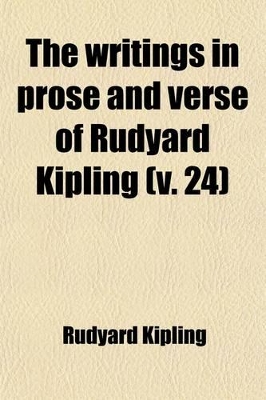 The writings in prose and verse of Rudyard Kipling (v. 24)

Rudyard Kipling